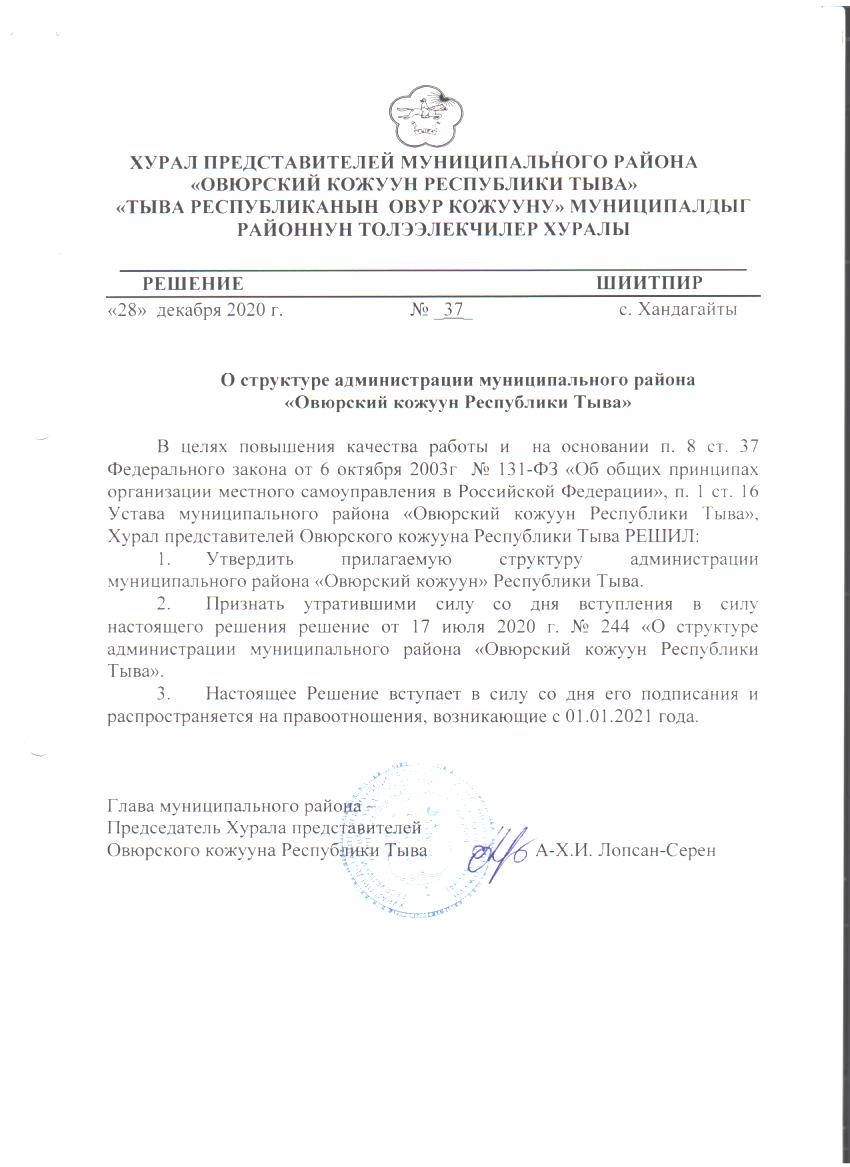 ХУРАЛ ПРЕДСТАВИТЕЛЕЙ МУНИЦИПАЛЬНОГО РАЙОНА
«ОВЮРСКИЙ КОЖУУН РЕСПУБЛИКИ ТЫВА»
«ТЫВА РЕСПУБЛИКАНЫН ОВУР КОЖУУНУ» МУНИЦИПАЛДЫГ РАЙОННУН ТОЛЭЭЛЕКЧИЛЕР ХУРАЛЫ

РЕШЕНИЕ ШИИТПИР

«28» декабря 2020 г. № 37 с. Хандагайты

О структуре администрации муниципального района «Овюрский кожуун Республики Тыва»

В целях повышения качества работы и на основании п. 8 ст. 37 Федерального закона от 6 октября 2003г № 131-ФЗ «Об общих принципах организации местного самоуправления в Российской Федерации», п. 1 ст. 16 Устава муниципального района «Овюрский кожуун Республики Тыва», Хурал представителей Овюрского кожууна Республики Тыва РЕШИЛ:

1. Утвердить прилагаемую структуру администрации муниципального района «Овюрский кожуун» Республики Тыва.

2. Признать утратившими силу со дня вступления в силу настоящего решения решение от 17 июля 2020 г. № 244 «О структуре администрации муниципального района «Овюрский кожуун Республики Тыва».

3. Настоящее Решение вступает в силу со дня его подписания и распространяется на правоотношения, возникающие с 01.01.2021 года.

Глава муниципального района –
Председатель Хурала представителей
Овюрского кожууна Республики Тыва А-Х.И. Лопсан-Серен